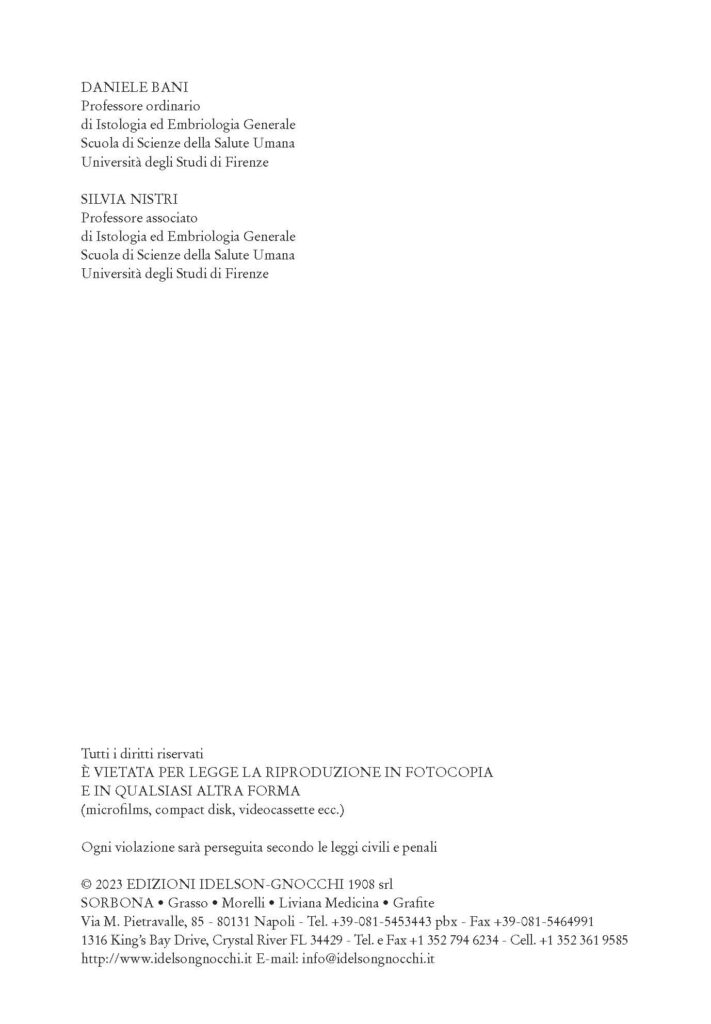 DANIELE BANI
Professore ordinario
di Istologia ed Embriologia Generale
Scuola di Scienze della Salute Umana
Università degli Studi di Firenze

SILVIA NISTRI
Professore associato
di Istologia ed Embriologia Generale
Scuola di Scienze della Salute Umana
Università degli Studi di Firenze

Tutti i diritti riservati
È VIETATA PER LEGGE LA RIPRODUZIONE IN FOTOCOPIA
E IN QUALSIASI ALTRA FORMA
(microfilms, compact disk, videocassette ecc.)

Ogni violazione sarà perseguita secondo le leggi civili e penali

© 2023 EDIZIONI IDELSON-GNOCCHI 1908 srl
SORBONA • Grasso • Morelli • Liviana Medicina • Grafite
Via M. Pietravalle, 85 - 80131 Napoli - Tel. +39-081-5453443 pbx - Fax +39-081-5464991
1316 King's Bay Drive, Crystal River FL 34429 - Tel. e Fax +1 352 794 6234 - Cell. +1 352 361 9585
http://www.idelsongnocchi.it E-mail: info@idelsongnocchi.it